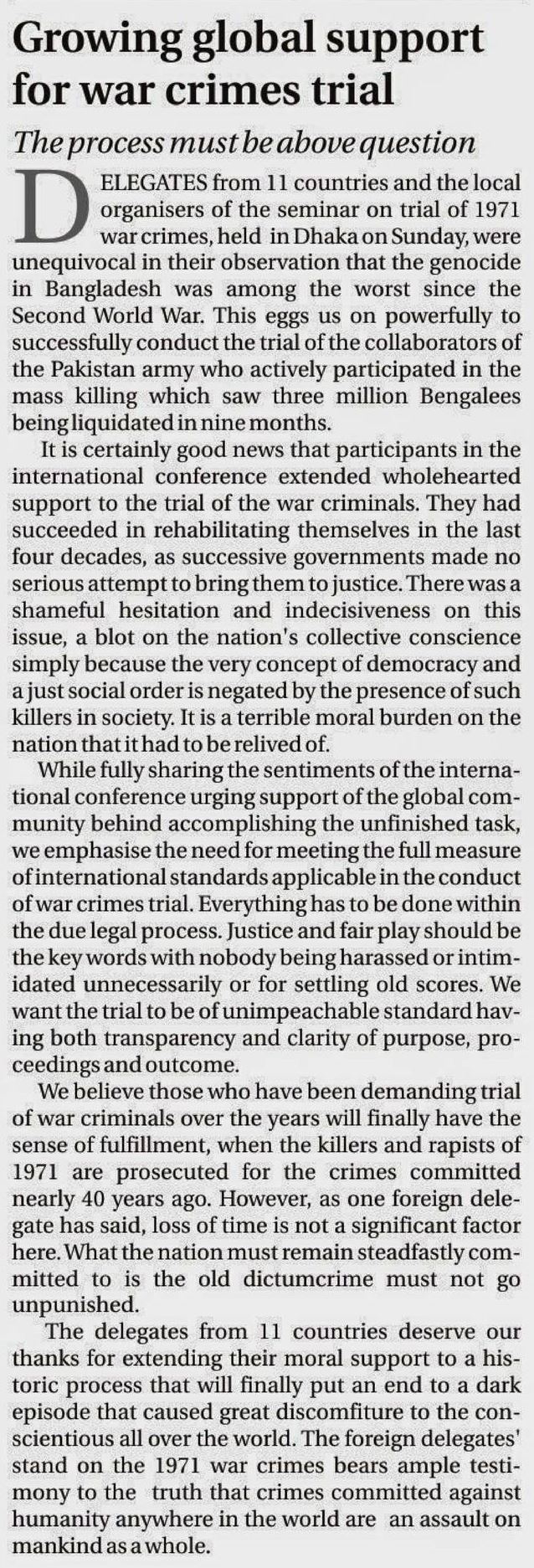 Growing global support for war crimes trial

The process must be above question

DELEGATES from 11 countries and the local organisers of the seminar on trial of 1971 war crimes, held in Dhaka on Sunday, were unequivocal in their observation that the genocide in Bangladesh was among the worst since the Second World War. This eggs us on powerfully to successfully conduct the trial of the collaborators of the Pakistan army who actively participated in the mass killing which saw three million Bengalees being liquidated in nine months.

It is certainly good news that participants in the international conference extended wholehearted support to the trial of the war criminals. They had succeeded in rehabilitating themselves in the last four decades, as successive governments made no serious attempt to bring them to justice. There was a shameful hesitation and indecisiveness on this issue, a blot on the nation's collective conscience simply because the very concept of democracy and a just social order is negated by the presence of such killers in society. It is a terrible moral burden on the nation that it had to be relived of.

While fully sharing the sentiments of the international conference urging support of the global community behind accomplishing the unfinished task, we emphasise the need for meeting the full measure of international standards applicable in the conduct of war crimes trial. Everything has to be done within the due legal process. Justice and fair play should be the key words with nobody being harassed or intimidated unnecessarily or for settling old scores. We want the trial to be of unimpeachable standard having both transparency and clarity of purpose, proceedings and outcome.

We believe those who have been demanding trial of war criminals over the years will finally have the sense of fulfillment, when the killers and rapists of 1971 are prosecuted for the crimes committed nearly 40 years ago. However, as one foreign delegate has said, loss of time is not a significant factor here. What the nation must remain steadfastly committed to is the old dictumcrime must not go unpunished.

The delegates from 11 countries deserve our thanks for extending their moral support to a historic process that will finally put an end to a dark episode that caused great discomfiture to the conscientious all over the world. The foreign delegates' stand on the 1971 war crimes bears ample testimony to the truth that crimes committed against humanity anywhere in the world are an assault on mankind as a whole.